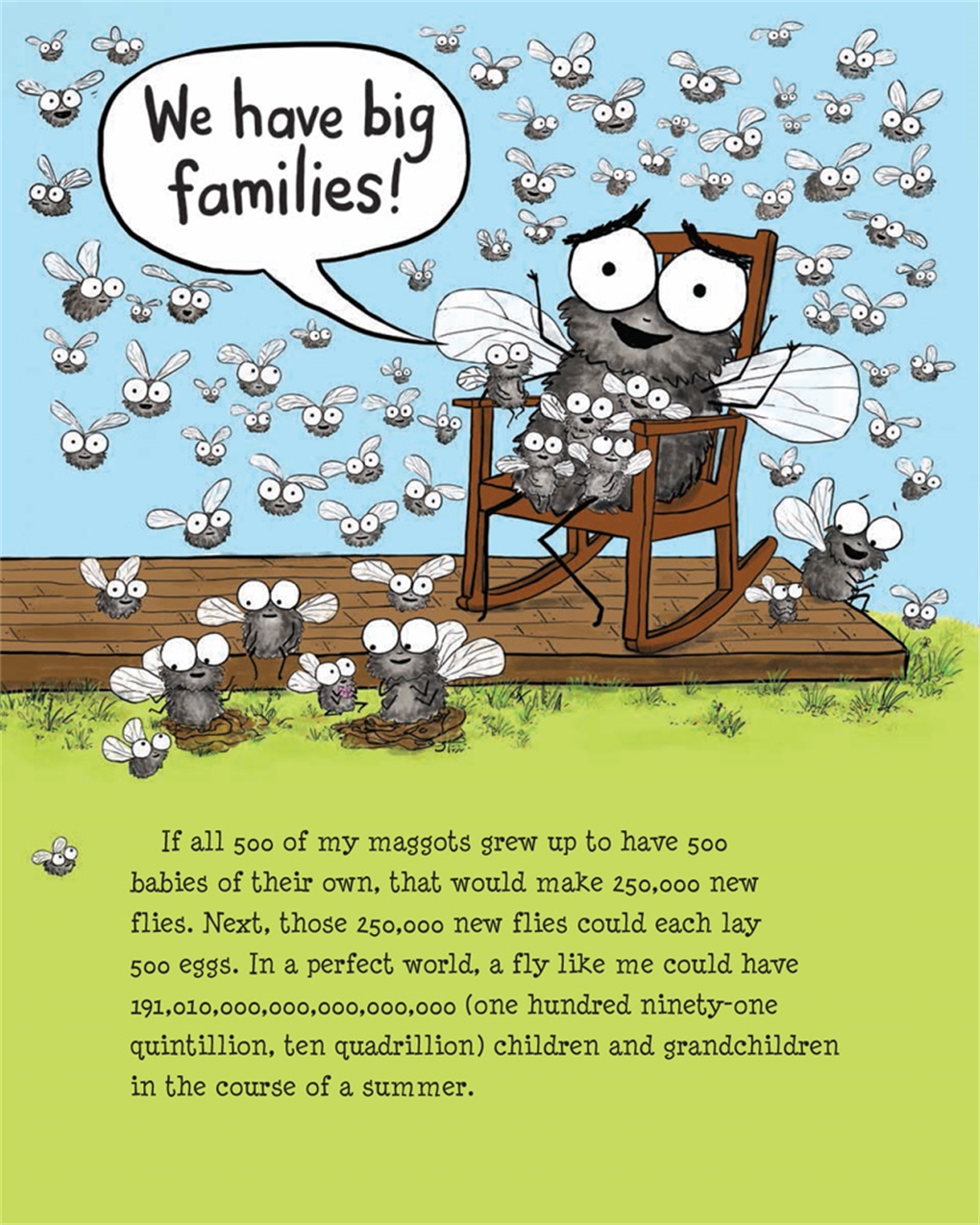 We have big families!

If all 500 of my maggots grew up to have 500 babies of their own, that would make 250,000 new flies. Next, those 250,000 new flies could each lay 500 eggs. In a perfect world, a fly like me could have 191,010,000,000,000,000,000 (one hundred ninety-one quintillion, ten quadrillion) children and grandchildren in the course of a summer.